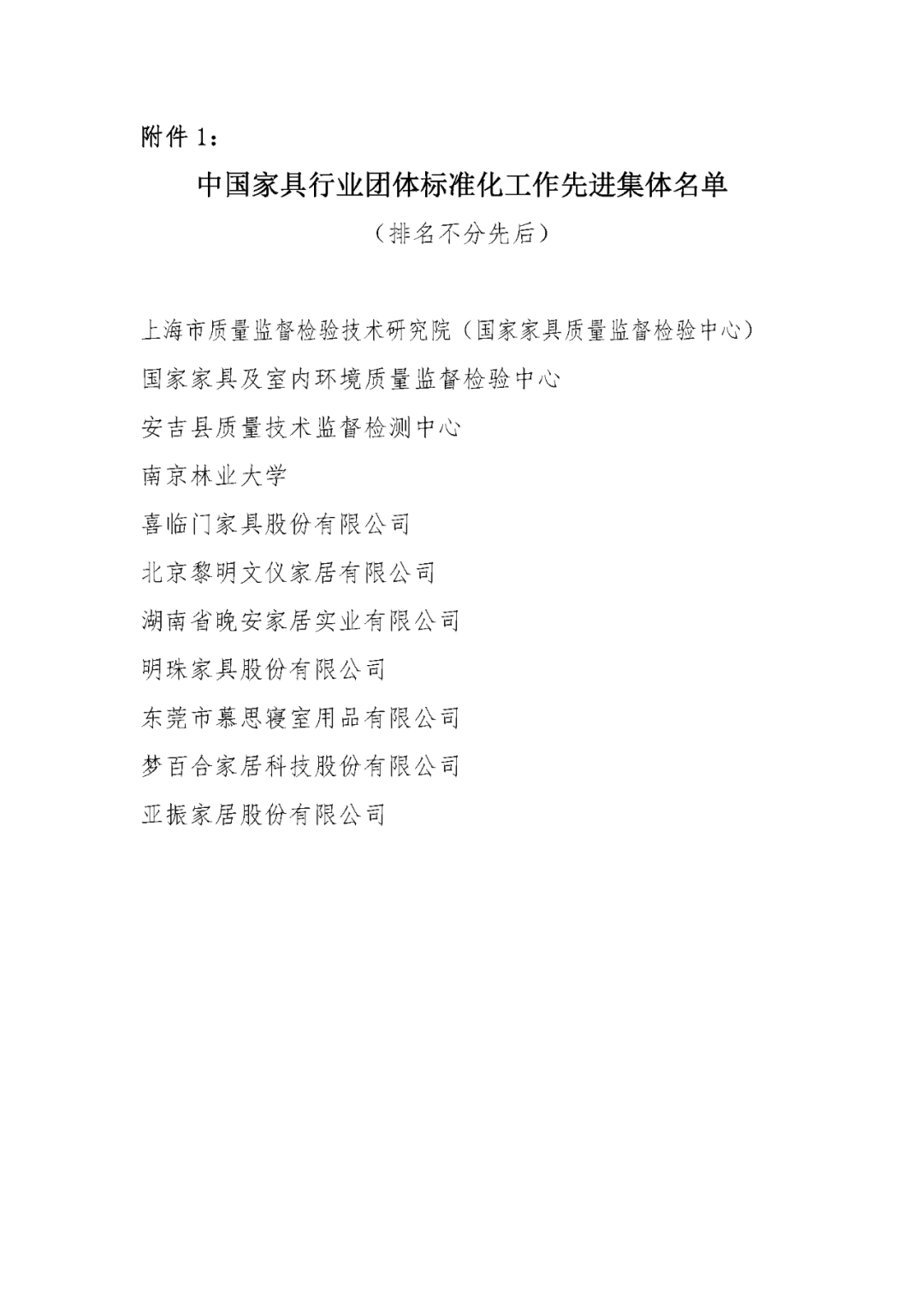 附件 1：

中国家具行业团体标准化工作先进集体名单

（排名不分先后）

上海市质量监督检验技术研究院（国家家具质量监督检验中心）

国家家具及室内环境质量监督检验中心

安吉县质量技术监督检测中心

南京林业大学

喜临门家具股份有限公司

北京黎明文仪家居有限公司

湖南省晚安家居实业有限公司

明珠家具股份有限公司

东莞市慕思寝室用品有限公司

梦百合家居科技股份有限公司

亚振家居股份有限公司